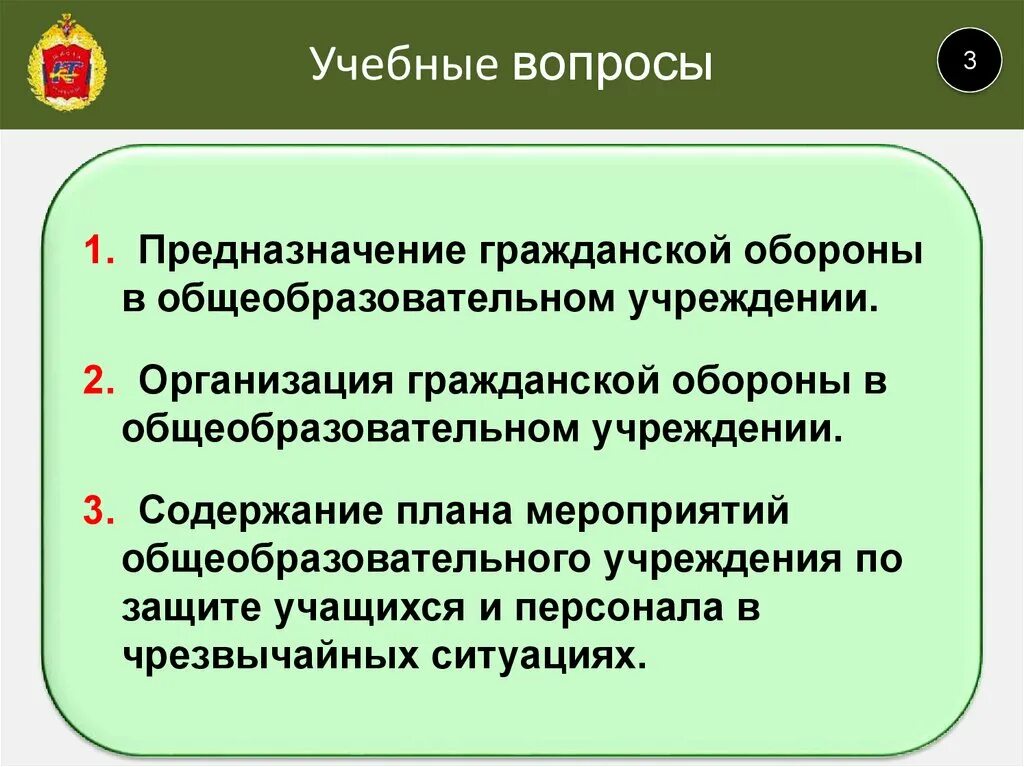 Учебные вопросы

3

1. Предназначение гражданской обороны в общеобразовательном учреждении.

2. Организация гражданской обороны в общеобразовательном учреждении.

3. Содержание плана мероприятий общеобразовательного учреждения по защите учащихся и персонала в чрезвычайных ситуациях.